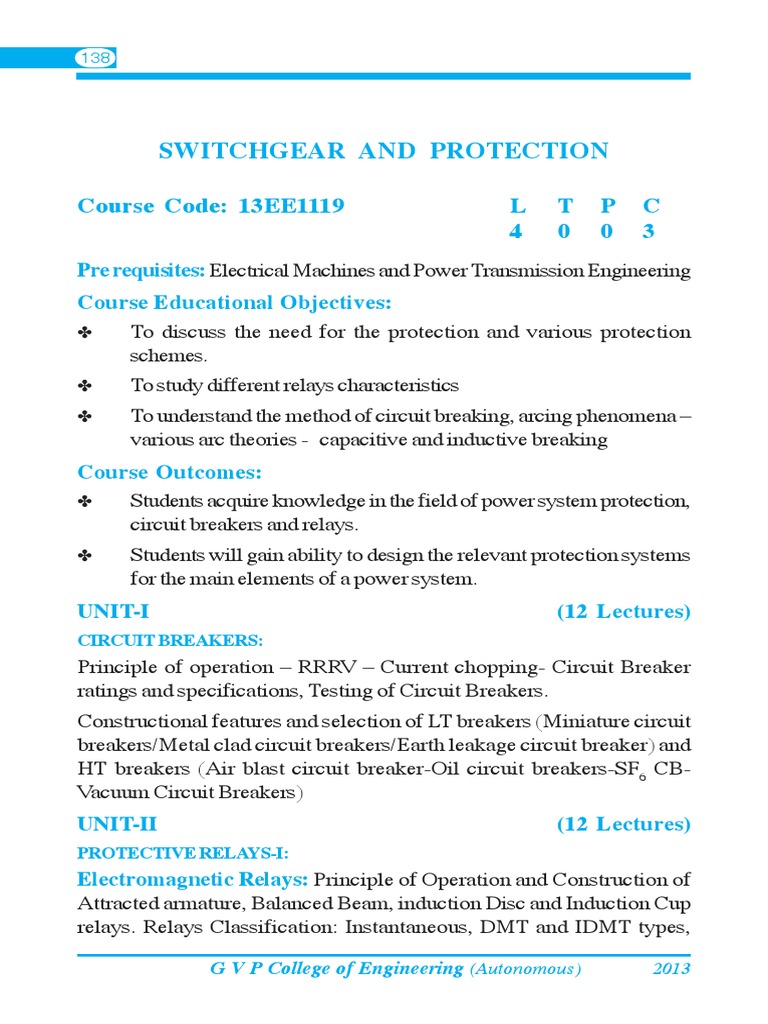 138

SWITCHGEAR AND PROTECTION

Course Code: 13EE1119

| L | T | P | C |
|---|---|---|---|
| 4 | 0 | 0 | 3 |

Pre requisites: Electrical Machines and Power Transmission Engineering

Course Educational Objectives:

✤ To discuss the need for the protection and various protection schemes.

✤ To study different relays characteristics

✤ To understand the method of circuit breaking, arcing phenomena – various arc theories - capacitive and inductive breaking

Course Outcomes:

✤ Students acquire knowledge in the field of power system protection, circuit breakers and relays.

✤ Students will gain ability to design the relevant protection systems for the main elements of a power system.

UNIT-I (12 Lectures)

CIRCUIT BREAKERS:

Principle of operation – RRRV – Current chopping- Circuit Breaker ratings and specifications, Testing of Circuit Breakers.

Constructional features and selection of LT breakers (Miniature circuit breakers/Metal clad circuit breakers/Earth leakage circuit breaker) and HT breakers (Air blast circuit breaker-Oil circuit breakers-$SF_6$ CB-Vacuum Circuit Breakers)

UNIT-II (12 Lectures)

PROTECTIVE RELAYS-I:

Electromagnetic Relays: Principle of Operation and Construction of Attracted armature, Balanced Beam, induction Disc and Induction Cup relays. Relays Classification: Instantaneous, DMT and IDMT types,

G V P College of Engineering (Autonomous) 2013